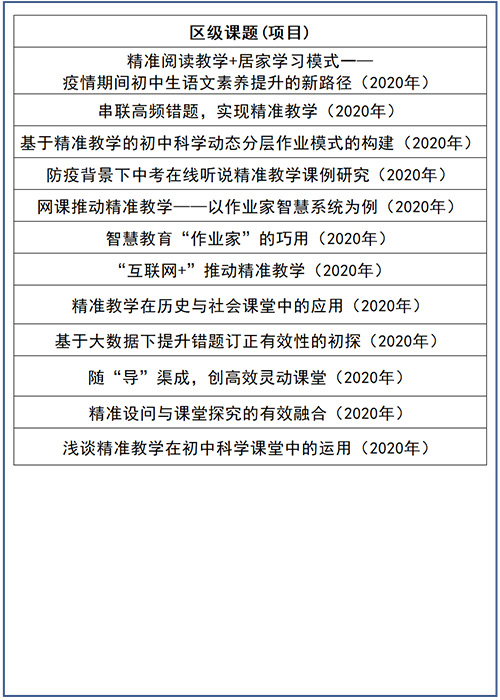 | 区级课题（项目） |
|---|
| 精准阅读教学+居家学习模式——疫情期间初中生语文素养提升的新路径（2020年） |
| 串联高频错题，实现精准教学（2020年） |
| 基于精准教学的初中科学动态分层作业模式的构建（2020年） |
| 防疫背景下中考在线听说精准教学课例研究（2020年） |
| 网课推动精准教学——以作业家智慧系统为例（2020年） |
| 智慧教育“作业家”的巧用（2020年） |
| “互联网+”推动精准教学（2020年） |
| 精准教学在历史与社会课堂中的应用（2020年） |
| 基于大数据下提升错题订正有效性的初探（2020年） |
| 随“导”渠成，创高效灵动课堂（2020年） |
| 精准设问与课堂探究的有效融合（2020年） |
| 浅谈精准教学在初中科学课堂中的运用（2020年） |